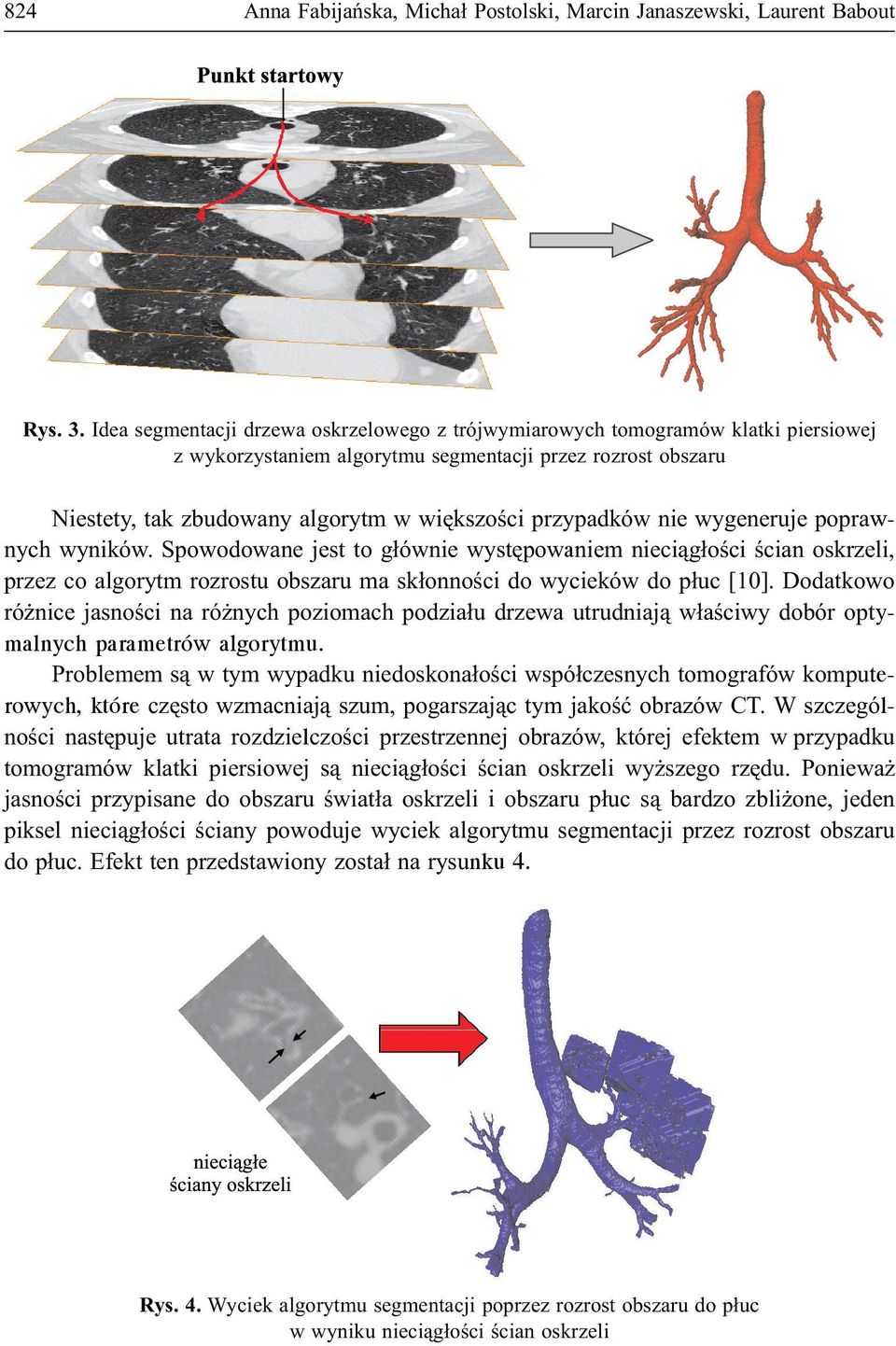 824 Anna Fabijańska, Michał Postolski, Marcin Janaszewski, Laurent Babout

Punkt startowy

Rys. 3. Idea segmentacji drzewa oskrzelowego z trójwymiarowych tomogramów klatki piersiowej z wykorzystaniem algorytmu segmentacji przez rozrost obszaru

Niestety, tak zbudowany algorytm w większości przypadków nie wygeneruje poprawnych wyników. Spowodowane jest to głównie występowaniem nieciągłości ścian oskrzeli, przez co algorytm rozrostu obszaru ma skłonności do wycieków do płuc [10]. Dodatkowo różnice jasności na różnych poziomach podziału drzewa utrudniają właściwy dobór optymalnych parametrów algorytmu.

Problemem są w tym wypadku niedoskonałości współczesnych tomografów komputerowych, które często wzmacniają szum, pogarszając tym jakość obrazów CT. W szczególności następuje utrata rozdzielczości przestrzennej obrazów, której efektem w przypadku tomogramów klatki piersiowej są nieciągłości ścian oskrzeli wyższego rzędu. Ponieważ jasności przypisane do obszaru światła oskrzeli i obszaru płuc są bardzo zbliżone, jeden piksel nieciągłości ściany powoduje wyciek algorytmu segmentacji przez rozrost obszaru do płuc. Efekt ten przedstawiony został na rysunku 4.

nieciągłe ściany oskrzeli

Rys. 4. Wyciek algorytmu segmentacji poprzez rozrost obszaru do płuc w wyniku nieciągłości ścian oskrzeli